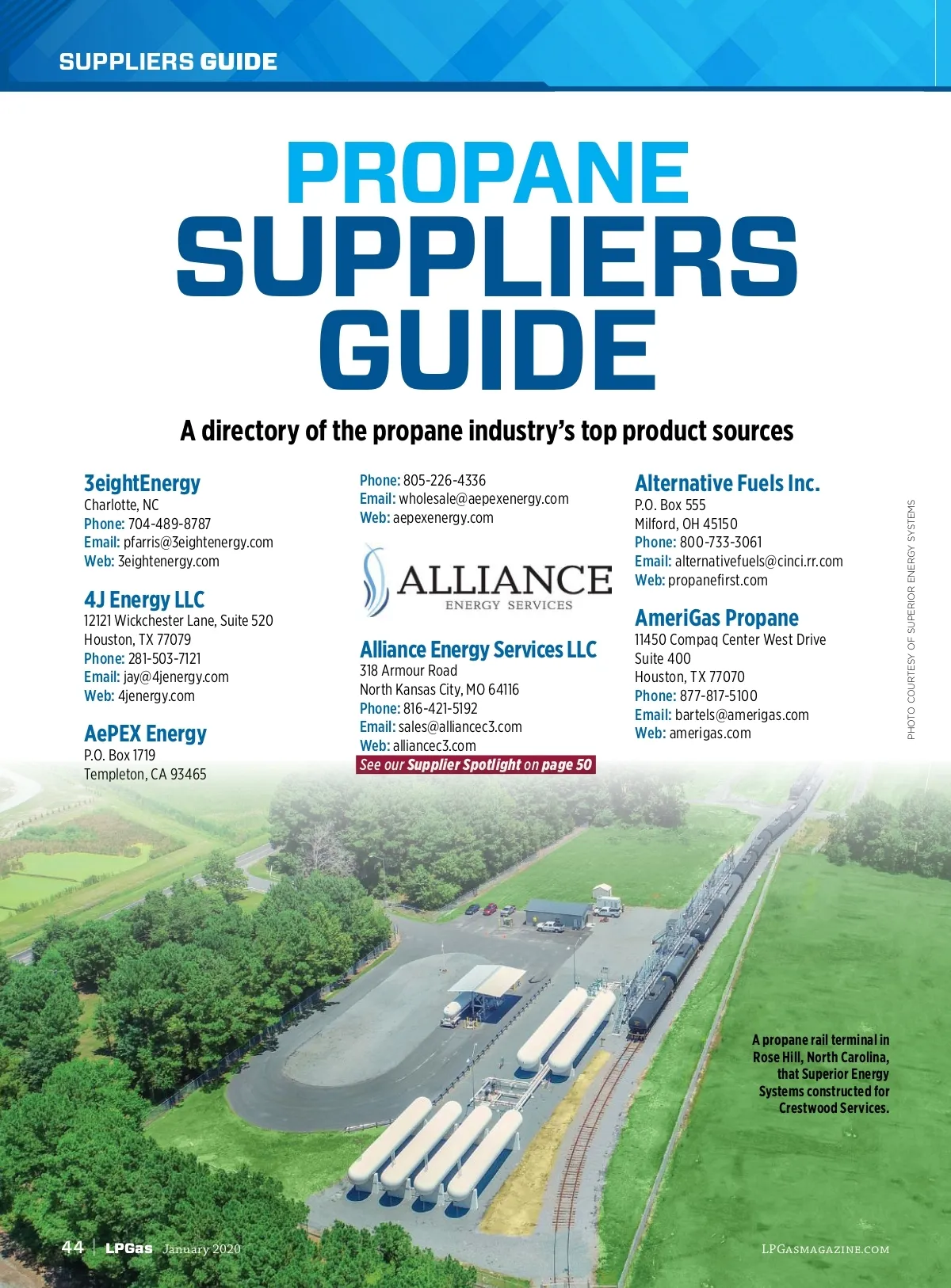 SUPPLIERS GUIDE

PROPANE SUPPLIERS GUIDE

A directory of the propane industry's top product sources

3eightEnergy
Charlotte, NC
Phone: 704-489-8787
Email: pfarris@3eightenergy.com
Web: 3eightenergy.com

4J Energy LLC
12121 Wickchester Lane, Suite 520
Houston, TX 77079
Phone: 281-503-7121
Email: jay@4jenergy.com
Web: 4jenergy.com

AePEX Energy
P.O. Box 1719
Templeton, CA 93465

Phone: 805-226-4336
Email: wholesale@aepexenergy.com
Web: aepexenergy.com

ALLIANCE
ENERGY SERVICES

Alliance Energy Services LLC
318 Armour Road
North Kansas City, MO 64116
Phone: 816-421-5192
Email: sales@alliancec3.com
Web: alliancec3.com
See our Supplier Spotlight on page 50

Alternative Fuels Inc.
P.O. Box 555
Milford, OH 45150
Phone: 800-733-3061
Email: alternativefuels@cinci.rr.com
Web: propanefirst.com

AmeriGas Propane
11450 Compaq Center West Drive
Suite 400
Houston, TX 77070
Phone: 877-817-5100
Email: bartels@amerigas.com
Web: amerigas.com

PHOTO COURTESY OF SUPERIOR ENERGY SYSTEMS

A propane rail terminal in Rose Hill, North Carolina, that Superior Energy Systems constructed for Crestwood Services.

44 | LPGas January 2020

LPGASMAGAZINE.COM